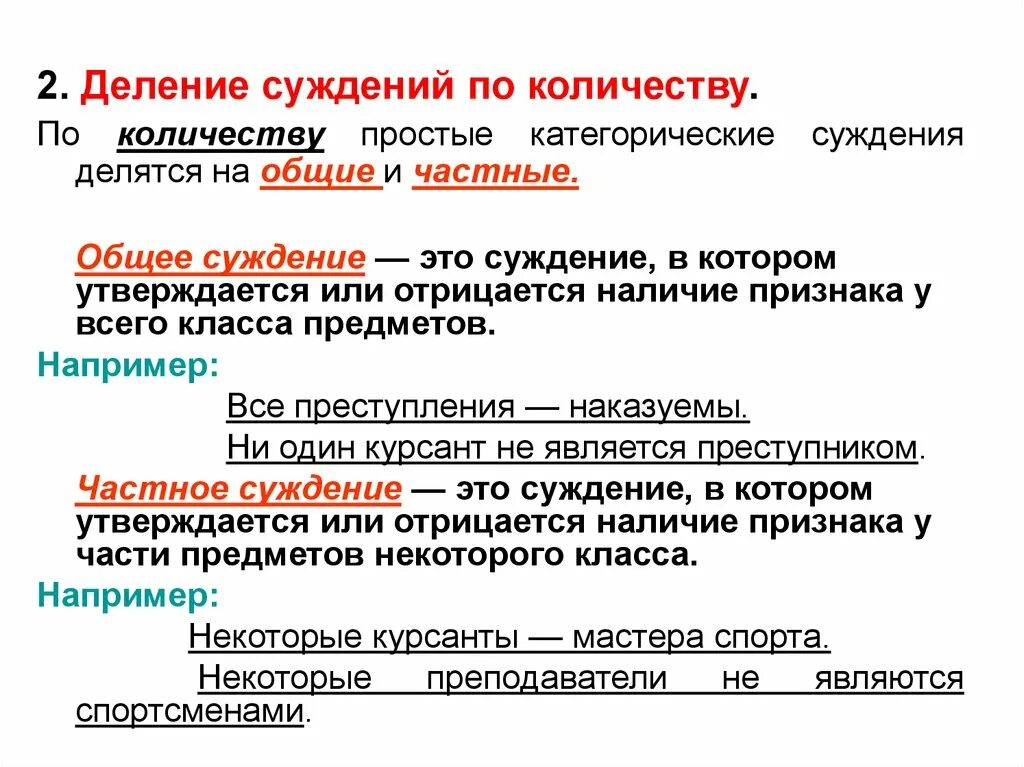 2. Деление суждений по количеству.

По количеству простые категорические суждения делятся на общие и частные.

Общее суждение — это суждение, в котором утверждается или отрицается наличие признака у всего класса предметов.

Например:

Все преступления — наказуемы.

Ни один курсант не является преступником.

Частное суждение — это суждение, в котором утверждается или отрицается наличие признака у части предметов некоторого класса.

Например:

Некоторые курсанты — мастера спорта.

Некоторые преподаватели не являются спортсменами.